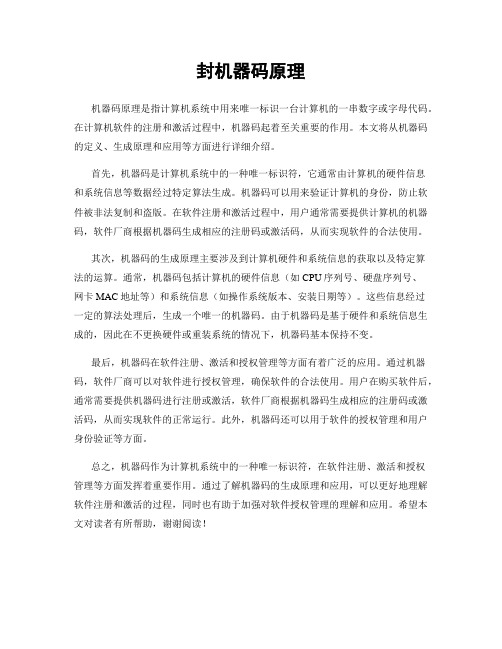 封机器码原理

机器码原理是指计算机系统中用来唯一标识一台计算机的一串数字或字母代码。在计算机软件的注册和激活过程中，机器码起着至关重要的作用。本文将从机器码的定义、生成原理和应用等方面进行详细介绍。

首先，机器码是计算机系统中的一种唯一标识符，它通常由计算机的硬件信息和系统信息等数据经过特定算法生成。机器码可以用来验证计算机的身份，防止软件被非法复制和盗版。在软件注册和激活过程中，用户通常需要提供计算机的机器码，软件厂商根据机器码生成相应的注册码或激活码，从而实现软件的合法使用。

其次，机器码的生成原理主要涉及到计算机硬件和系统信息的获取以及特定算法的运算。通常，机器码包括计算机的硬件信息（如 CPU 序列号、硬盘序列号、网卡 MAC 地址等）和系统信息（如操作系统版本、安装日期等）。这些信息经过一定的算法处理后，生成一个唯一的机器码。由于机器码是基于硬件和系统信息生成的，因此在不更换硬件或重装系统的情况下，机器码基本保持不变。

最后，机器码在软件注册、激活和授权管理等方面有着广泛的应用。通过机器码，软件厂商可以对软件进行授权管理，确保软件的合法使用。用户在购买软件后，通常需要提供机器码进行注册或激活，软件厂商根据机器码生成相应的注册码或激活码，从而实现软件的正常运行。此外，机器码还可以用于软件的授权管理和用户身份验证等方面。

总之，机器码作为计算机系统中的一种唯一标识符，在软件注册、激活和授权管理等方面发挥着重要作用。通过了解机器码的生成原理和应用，可以更好地理解软件注册和激活的过程，同时也有助于加强对软件授权管理的理解和应用。希望本文对读者有所帮助，谢谢阅读！